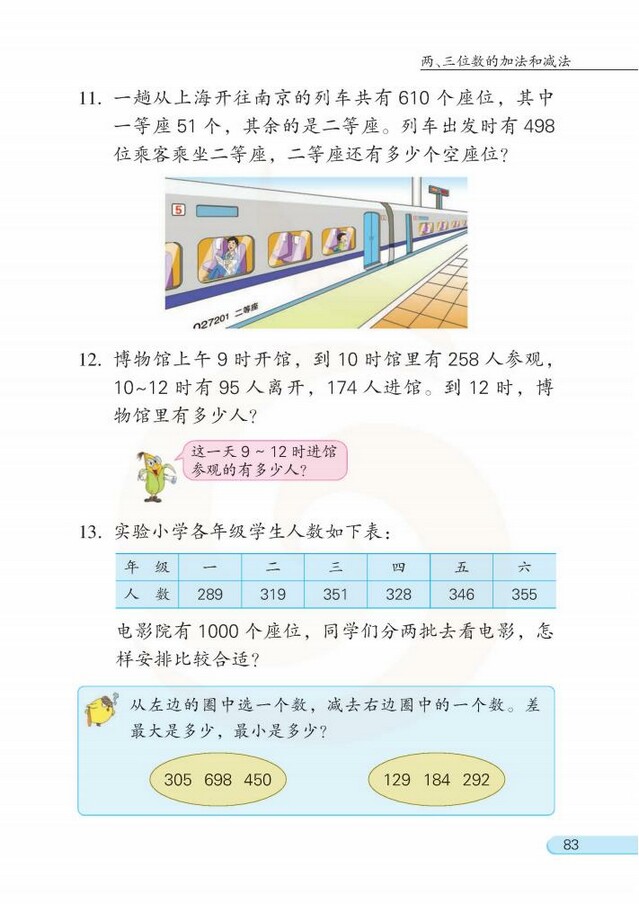 两、三位数的加法和减法

11. 一趟从上海开往南京的列车共有 610 个座位，其中一等座 51 个，其余的是二等座。列车出发时有 498 位乘客乘坐二等座，二等座还有多少个空座位？

5

027201 二等座

12. 博物馆上午 9 时开馆，到 10 时馆里有 258 人参观，10~12 时有 95 人离开，174 人进馆。到 12 时，博物馆里有多少人？

这一天 9 ~ 12 时进馆参观的有多少人？

13. 实验小学各年级学生人数如下表：

| 年 级 | 一 | 二 | 三 | 四 | 五 | 六 |
|---|---|---|---|---|---|---|
| 人 数 | 289 | 319 | 351 | 328 | 346 | 355 |

电影院有 1000 个座位，同学们分两批去看电影，怎样安排比较合适？

从左边的圈中选一个数，减去右边圈中的一个数。差最大是多少，最小是多少？

305 698 450

129 184 292

83